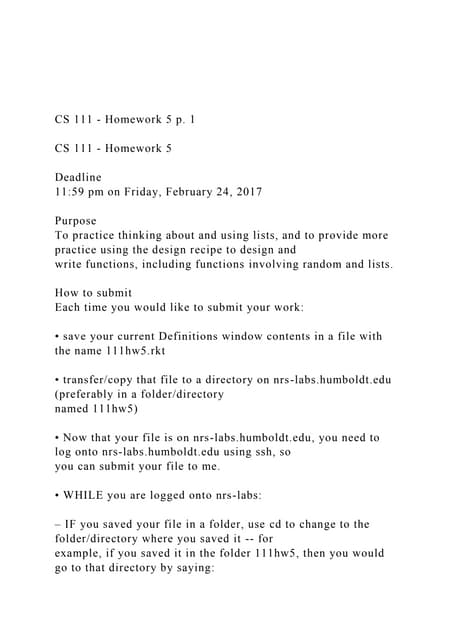 CS 111 - Homework 5 p. 1

CS 111 - Homework 5

Deadline
11:59 pm on Friday, February 24, 2017

Purpose
To practice thinking about and using lists, and to provide more practice using the design recipe to design and write functions, including functions involving random and lists.

How to submit
Each time you would like to submit your work:

• save your current Definitions window contents in a file with the name 111hw5.rkt

• transfer/copy that file to a directory on nrs-labs.humboldt.edu (preferably in a folder/directory named 111hw5)

• Now that your file is on nrs-labs.humboldt.edu, you need to log onto nrs-labs.humboldt.edu using ssh, so you can submit your file to me.

• WHILE you are logged onto nrs-labs:

– IF you saved your file in a folder, use cd to change to the folder/directory where you saved it -- for example, if you saved it in the folder 111hw5, then you would go to that directory by saying: